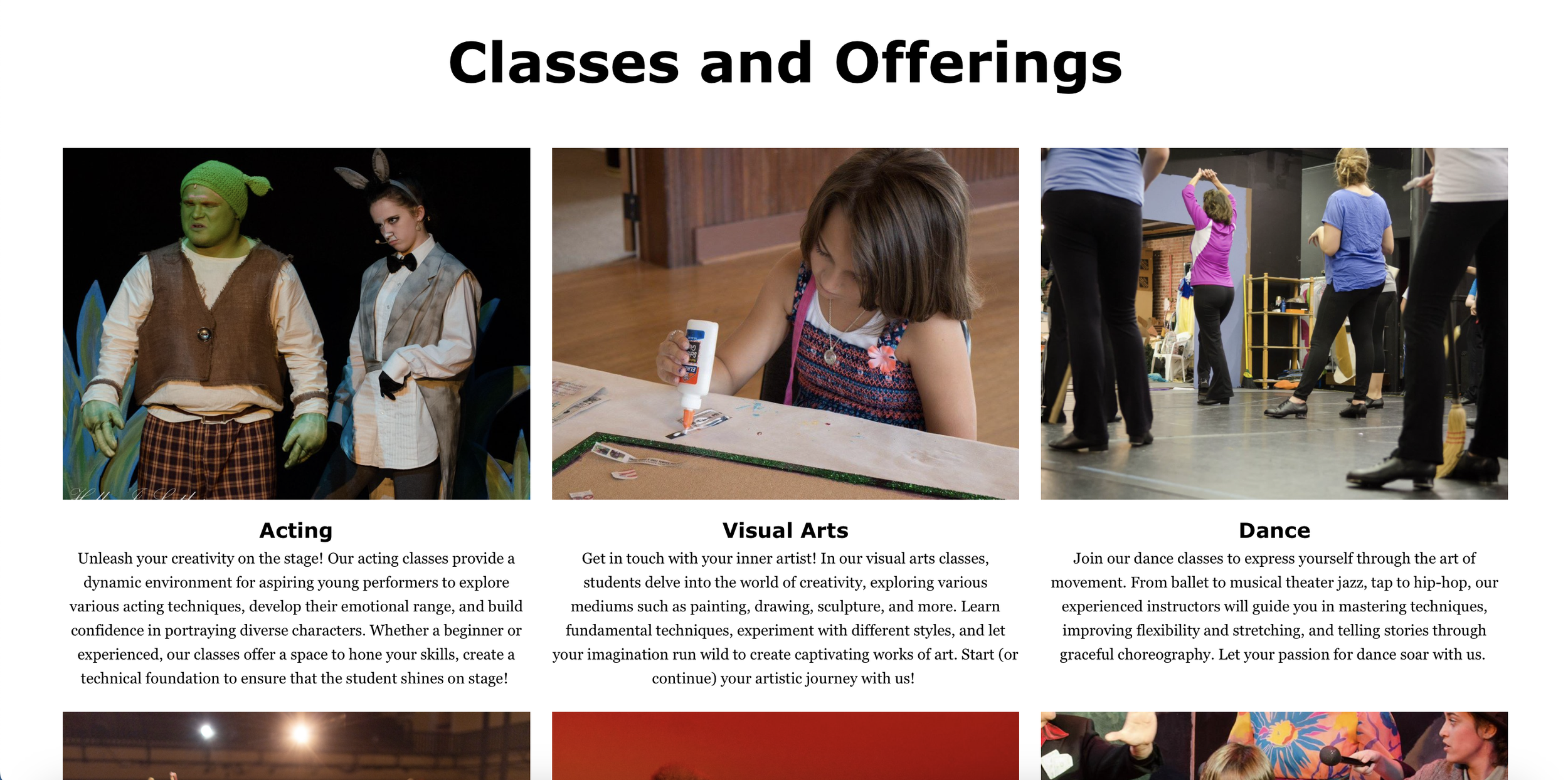 Classes and Offerings

Acting

Unleash your creativity on the stage! Our acting classes provide a dynamic environment for aspiring young performers to explore various acting techniques, develop their emotional range, and build confidence in portraying diverse characters. Whether a beginner or experienced, our classes offer a space to hone your skills, create a technical foundation to ensure that the student shines on stage!

Visual Arts

Get in touch with your inner artist! In our visual arts classes, students delve into the world of creativity, exploring various mediums such as painting, drawing, sculpture, and more. Learn fundamental techniques, experiment with different styles, and let your imagination run wild to create captivating works of art. Start (or continue) your artistic journey with us!

Dance

Join our dance classes to express yourself through the art of movement. From ballet to musical theater jazz, tap to hip-hop, our experienced instructors will guide you in mastering techniques, improving flexibility and stretching, and telling stories through graceful choreography. Let your passion for dance soar with us.